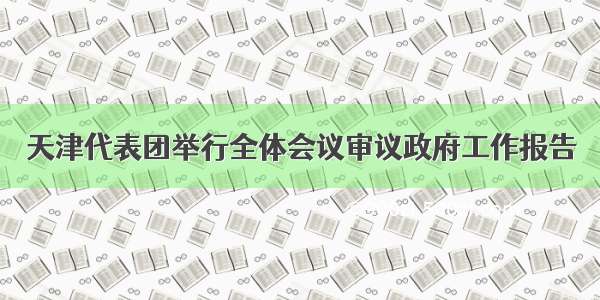 天津代表团举行全体会议审议政府工作报告